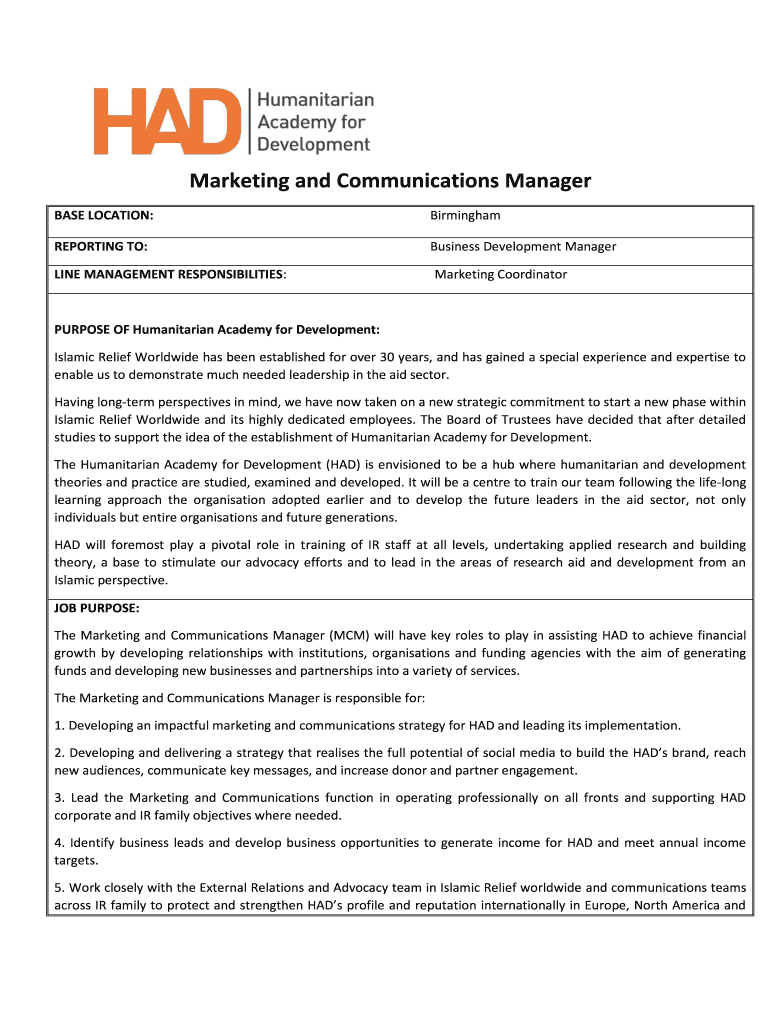 HAD Humanitarian Academy for Development

Marketing and Communications Manager

| BASE LOCATION: | Birmingham |
|---|---|
| REPORTING TO: | Business Development Manager |
| LINE MANAGEMENT RESPONSIBILITIES: | Marketing Coordinator |

PURPOSE OF Humanitarian Academy for Development:

Islamic Relief Worldwide has been established for over 30 years, and has gained a special experience and expertise to enable us to demonstrate much needed leadership in the aid sector.

Having long-term perspectives in mind, we have now taken on a new strategic commitment to start a new phase within Islamic Relief Worldwide and its highly dedicated employees. The Board of Trustees have decided that after detailed studies to support the idea of the establishment of Humanitarian Academy for Development.

The Humanitarian Academy for Development (HAD) is envisioned to be a hub where humanitarian and development theories and practice are studied, examined and developed. It will be a centre to train our team following the life-long learning approach the organisation adopted earlier and to develop the future leaders in the aid sector, not only individuals but entire organisations and future generations.

HAD will foremost play a pivotal role in training of IR staff at all levels, undertaking applied research and building theory, a base to stimulate our advocacy efforts and to lead in the areas of research aid and development from an Islamic perspective.

JOB PURPOSE:

The Marketing and Communications Manager (MCM) will have key roles to play in assisting HAD to achieve financial growth by developing relationships with institutions, organisations and funding agencies with the aim of generating funds and developing new businesses and partnerships into a variety of services.

The Marketing and Communications Manager is responsible for:

1. Developing an impactful marketing and communications strategy for HAD and leading its implementation.

2. Developing and delivering a strategy that realises the full potential of social media to build the HAD's brand, reach new audiences, communicate key messages, and increase donor and partner engagement.

3. Lead the Marketing and Communications function in operating professionally on all fronts and supporting HAD corporate and IR family objectives where needed.

4. Identify business leads and develop business opportunities to generate income for HAD and meet annual income targets.

5. Work closely with the External Relations and Advocacy team in Islamic Relief worldwide and communications teams across IR family to protect and strengthen HAD's profile and reputation internationally in Europe, North America and